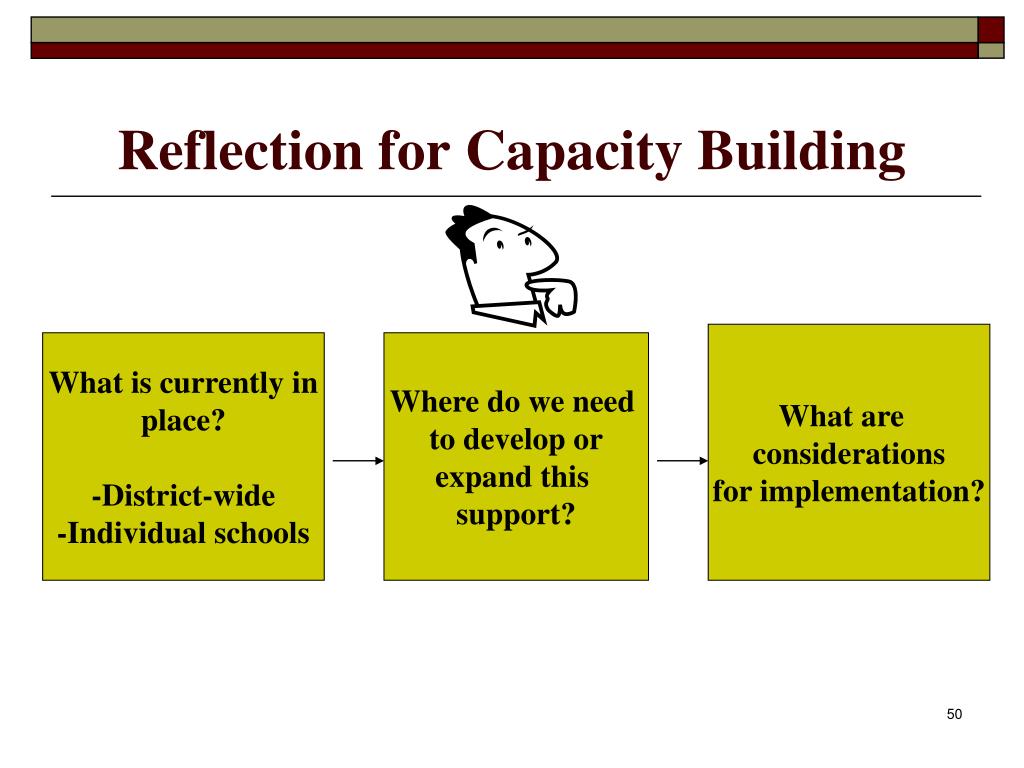 Reflection for Capacity Building

What is currently in place?

-District-wide
-Individual schools

Where do we need to develop or expand this support?

What are considerations for implementation?

50